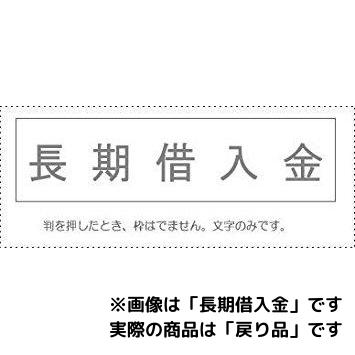 長期借入金

判を押したとき、枠はでません。文字のみです。

※画像は「長期借入金」です
実際の商品は「戻り品」です